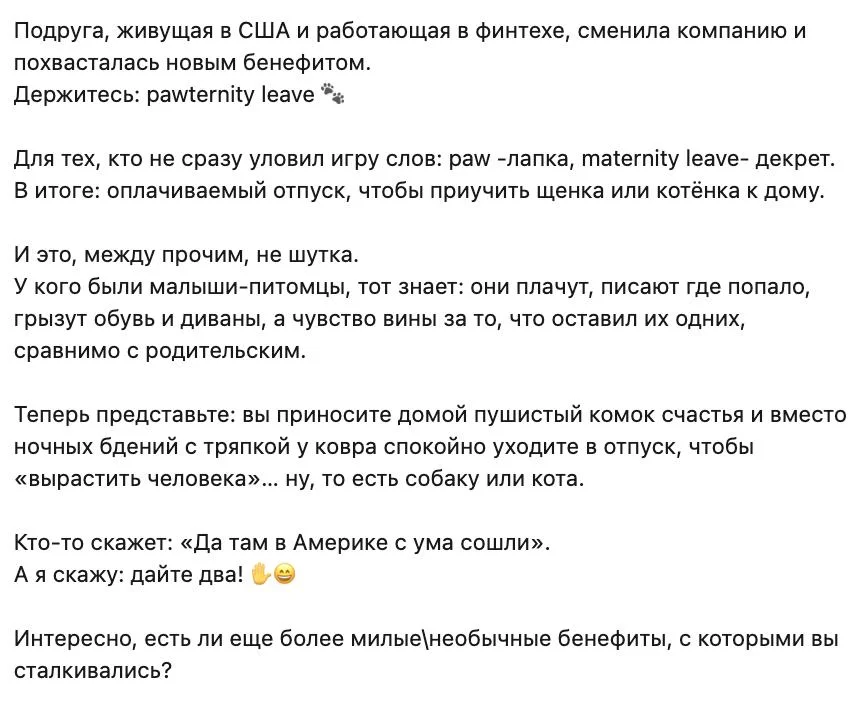 Подруга, живущая в США и работающая в финтехе, сменила компанию и похвасталась новым бенефитом.
Держитесь: pawternity leave 🐾

Для тех, кто не сразу уловил игру слов: paw -лапка, maternity leave- декрет.
В итоге: оплачиваемый отпуск, чтобы приучить щенка или котёнка к дому.

И это, между прочим, не шутка.
У кого были малыши-питомцы, тот знает: они плачут, писают где попало, грызут обувь и диваны, а чувство вины за то, что оставил их одних, сравнимо с родительским.

Теперь представьте: вы приносите домой пушистый комок счастья и вместо ночных бдений с тряпкой у ковра спокойно уходите в отпуск, чтобы «вырастить человека»... ну, то есть собаку или кота.

Кто-то скажет: «Да там в Америке с ума сошли».
А я скажу: дайте два! ✋😄

Интересно, есть ли еще более милые\необычные бенефиты, с которыми вы сталкивались?